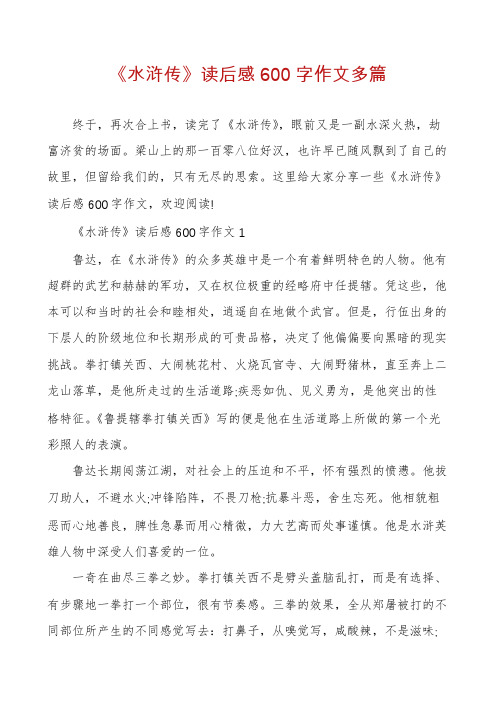 《水浒传》读后感600字作文多篇

终于，再次合上书，读完了《水浒传》，眼前又是一副水深火热，劫富济贫的场面。梁山上的那一百零八位好汉，也许早已随风飘到了自己的故里，但留给我们的，只有无尽的思索。这里给大家分享一些《水浒传》读后感600字作文，欢迎阅读!

《水浒传》读后感600字作文1

鲁达，在《水浒传》的众多英雄中是一个有着鲜明特色的人物。他有超群的武艺和赫赫的军功，又在权位极重的经略府中任提辖。凭这些，他本可以和当时的社会和睦相处，逍遥自在地做个武官。但是，行伍出身的下层人的阶级地位和长期形成的可贵品格，决定了他偏偏要向黑暗的现实挑战。拳打镇关西、大闹桃花村、火烧瓦官寺、大闹野猪林，直至奔上二龙山落草，是他所走过的生活道路;疾恶如仇、见义勇为，是他突出的性格特征。《鲁提辖拳打镇关西》写的便是他在生活道路上所做的第一个光彩照人的表演。

鲁达长期闯荡江湖，对社会上的压迫和不平，怀有强烈的愤懑。他拔刀助人，不避水火;冲锋陷阵，不畏刀枪;抗暴斗恶，舍生忘死。他相貌粗恶而心地善良，脾性急暴而用心精微，力大艺高而处事谨慎。他是水浒英雄人物中深受人们喜爱的一位。

一奇在曲尽三拳之妙。拳打镇关西不是劈头盖脑乱打，而是有选择、有步骤地一拳打一个部位，很有节奏感。三拳的效果，全从郑屠被打的不同部位所产生的不同感觉写去：打鼻子，从嗅觉写，咸酸辣，不是滋味;